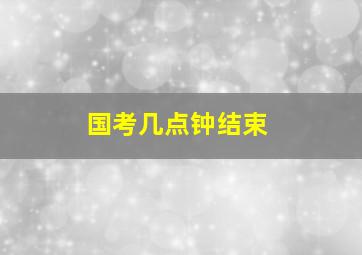 国考几点钟结束